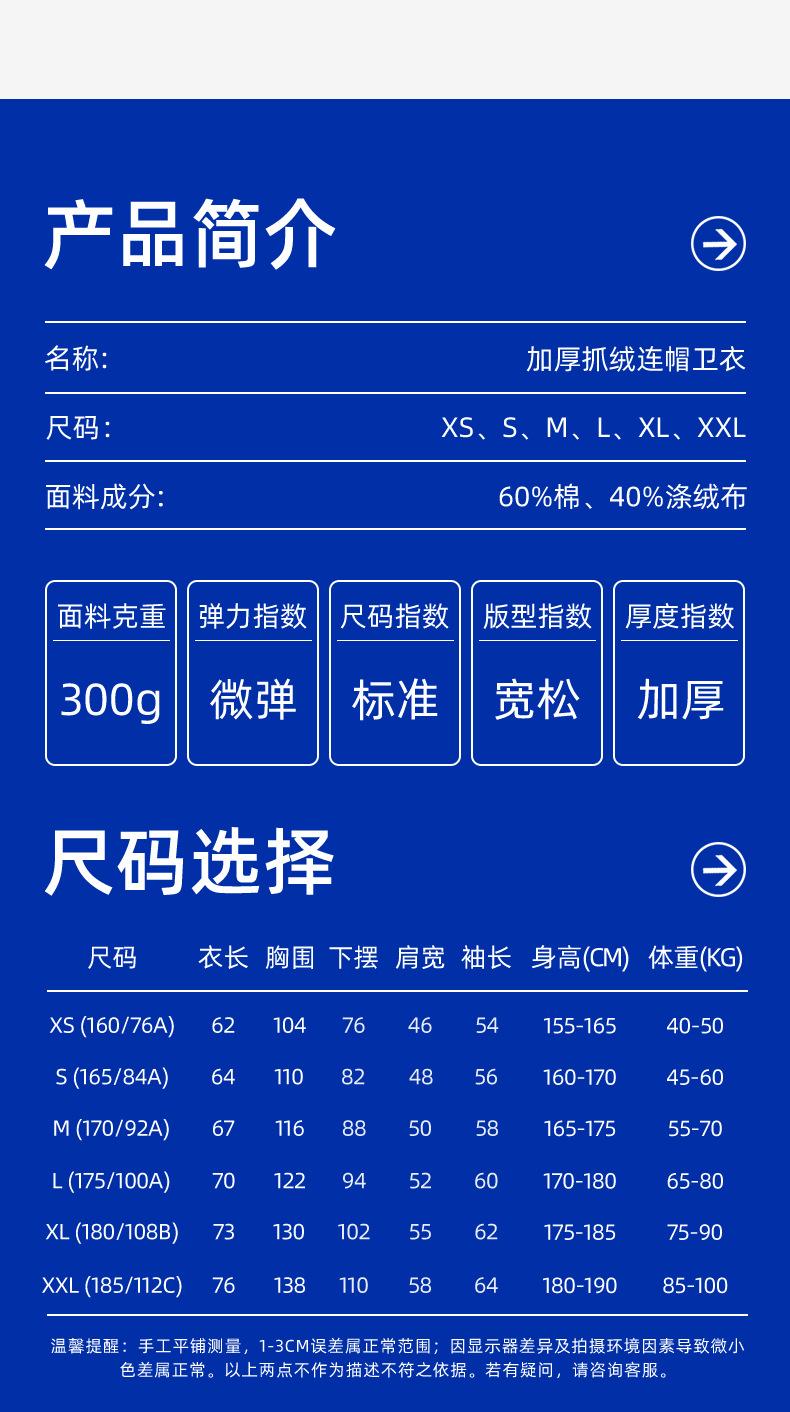 产品简介

名称: 加厚抓绒连帽卫衣

尺码: XS、S、M、L、XL、XXL

面料成分: 60%棉、40%涤绒布

面料克重
300g

弹力指数
微弹

尺码指数
标准

版型指数
宽松

厚度指数
加厚

尺码选择

| 尺码 | 衣长 | 胸围 | 下摆 | 肩宽 | 袖长 | 身高(CM) | 体重(KG) |
|---|---|---|---|---|---|---|---|
| XS (160/76A) | 62 | 104 | 76 | 46 | 54 | 155-165 | 40-50 |
| S (165/84A) | 64 | 110 | 82 | 48 | 56 | 160-170 | 45-60 |
| M (170/92A) | 67 | 116 | 88 | 50 | 58 | 165-175 | 55-70 |
| L (175/100A) | 70 | 122 | 94 | 52 | 60 | 170-180 | 65-80 |
| XL (180/108B) | 73 | 130 | 102 | 55 | 62 | 175-185 | 75-90 |
| XXL (185/112C) | 76 | 138 | 110 | 58 | 64 | 180-190 | 85-100 |

温馨提醒：手工平铺测量，1-3CM误差属正常范围；因显示器差异及拍摄环境因素导致微小色差属正常。以上两点不作为描述不符之依据。若有疑问，请咨询客服。